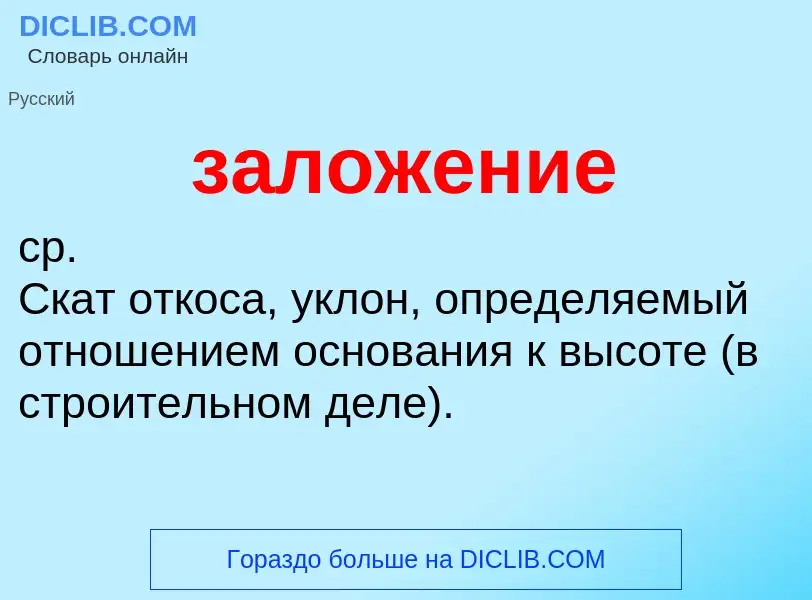 DICLIB.COM
Словарь онлайн

Русский

заложение

ср.
Скат откоса, уклон, определяемый отношением основания к высоте (в строительном деле).

Гораздо больше на DICLIB.COM